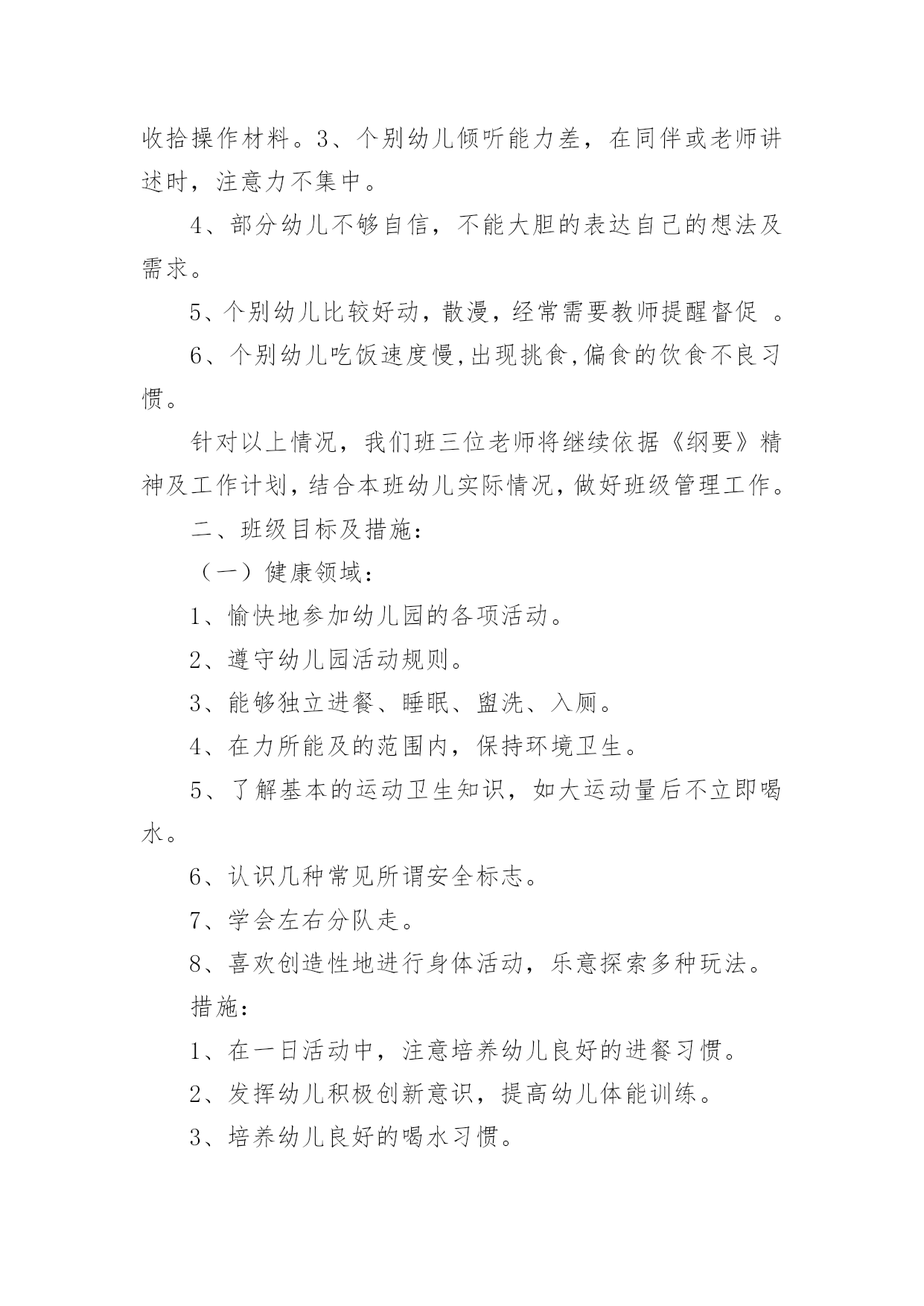 收拾操作材料。3、个别幼儿倾听能力差，在同伴或老师讲述时，注意力不集中。

4、部分幼儿不够自信，不能大胆的表达自己的想法及需求。

5、个别幼儿比较好动，散漫，经常需要教师提醒督促 。

6、个别幼儿吃饭速度慢,出现挑食,偏食的饮食不良习惯。

针对以上情况，我们班三位老师将继续依据《纲要》精神及工作计划，结合本班幼儿实际情况，做好班级管理工作。

二、班级目标及措施：

（一）健康领域：

1、愉快地参加幼儿园的各项活动。

2、遵守幼儿园活动规则。

3、能够独立进餐、睡眠、盥洗、入厕。

4、在力所能及的范围内，保持环境卫生。

5、了解基本的运动卫生知识，如大运动量后不立即喝水。

6、认识几种常见所谓安全标志。

7、学会左右分队走。

8、喜欢创造性地进行身体活动，乐意探索多种玩法。

措施：

1、在一日活动中，注意培养幼儿良好的进餐习惯。

2、发挥幼儿积极创新意识，提高幼儿体能训练。

3、培养幼儿良好的喝水习惯。